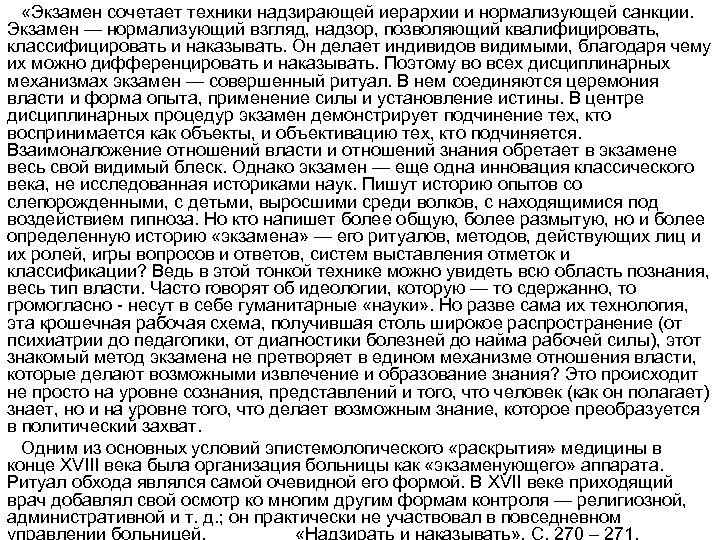 «Экзамен сочетает техники надзирающей иерархии и нормализующей санкции. Экзамен — нормализующий взгляд, надзор, позволяющий квалифицировать, классифицировать и наказывать. Он делает индивидов видимыми, благодаря чему их можно дифференцировать и наказывать. Поэтому во всех дисциплинарных механизмах экзамен — совершенный ритуал. В нем соединяются церемония власти и форма опыта, применение силы и установление истины. В центре дисциплинарных процедур экзамен демонстрирует подчинение тех, кто воспринимается как объекты, и объективацию тех, кто подчиняется. Взаимоналожение отношений власти и отношений знания обретает в экзамене весь свой видимый блеск. Однако экзамен — еще одна инновация классического века, не исследованная историками наук. Пишут историю опытов со слепорожденными, с детьми, выросшими среди волков, с находящимися под воздействием гипноза. Но кто напишет более общую, более размытую, но и более определенную историю «экзамена» — его ритуалов, методов, действующих лиц и их ролей, игры вопросов и ответов, систем выставления отметок и классификации? Ведь в этой тонкой технике можно увидеть всю область познания, весь тип власти. Часто говорят об идеологии, которую — то сдержанно, то громогласно - несут в себе гуманитарные «науки». Но разве сама их технология, эта крошечная рабочая схема, получившая столь широкое распространение (от психиатрии до педагогики, от диагностики болезней до найма рабочей силы), этот знакомый метод экзамена не претворяет в едином механизме отношения власти, которые делают возможными извлечение и образование знания? Это происходит не просто на уровне сознания, представлений и того, что человек (как он полагает) знает, но и на уровне того, что делает возможным знание, которое преобразуется в политический захват.

Одним из основных условий эпистемологического «раскрытия» медицины в конце XVIII века была организация больницы как «экзаменующего» аппарата. Ритуал обхода являлся самой очевидной его формой. В XVII веке приходящий врач добавлял свой осмотр ко многим другим формам контроля — религиозной, административной и т. д.; он практически не участвовал в повседневном управлении больницей. «Надзирать и наказывать». С. 270 – 271.